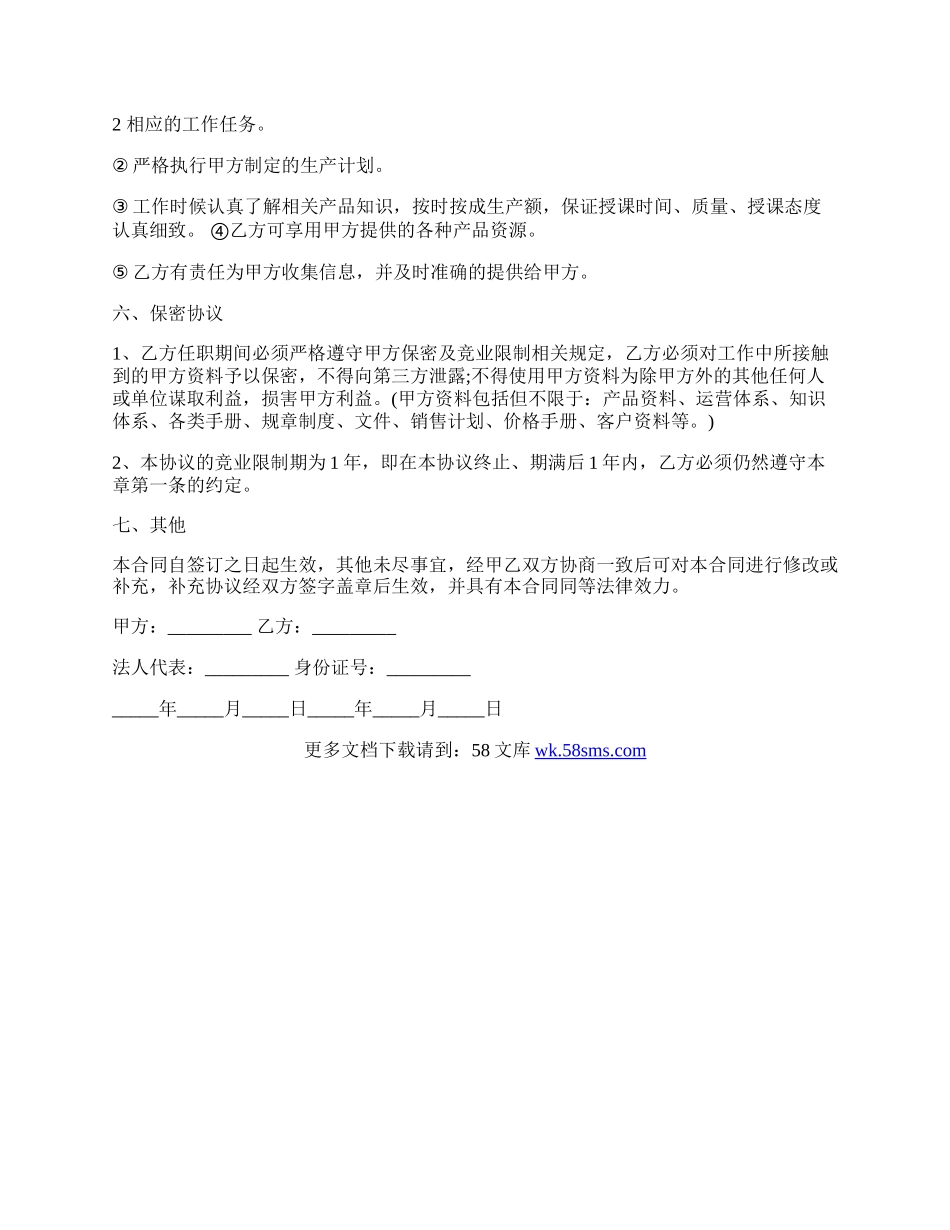 2 相应的工作任务。

② 严格执行甲方制定的生产计划。

③ 工作时候认真了解相关产品知识，按时按成生产额，保证授课时间、质量、授课态度认真细致。 ④乙方可享用甲方提供的各种产品资源。

⑤ 乙方有责任为甲方收集信息，并及时准确的提供给甲方。

六、保密协议

1、乙方任职期间必须严格遵守甲方保密及竞业限制相关规定，乙方必须对工作中所接触到的甲方资料予以保密，不得向第三方泄露;不得使用甲方资料为除甲方外的其他任何人或单位谋取利益，损害甲方利益。(甲方资料包括但不限于：产品资料、运营体系、知识体系、各类手册、规章制度、文件、销售计划、价格手册、客户资料等。)

2、本协议的竞业限制期为 1 年，即在本协议终止、期满后 1 年内，乙方必须仍然遵守本章第一条的约定。

七、其他

本合同自签订之日起生效，其他未尽事宜，经甲乙双方协商一致后可对本合同进行修改或补充，补充协议经双方签字盖章后生效，并具有本合同同等法律效力。

甲方：_________ 乙方：_________

法人代表：_________ 身份证号：_________

_____年_____月_____日_____年_____月_____日

更多文档下载请到：58 文库 wk.58sms.com